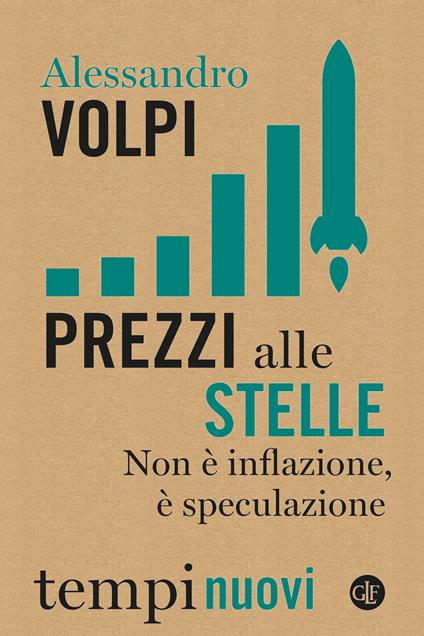 Alessandro
VOLPI

PREZZI alle
STELLE
Non è inflazione,
è speculazione

tempi nuovi

GLF